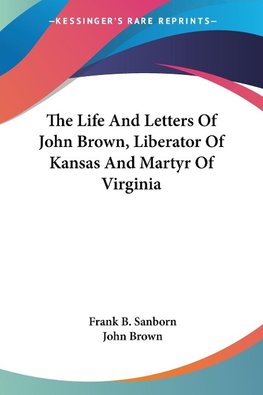 —KESSINGER'S RARE REPRINTS—

The Life And Letters Of John Brown, Liberator Of Kansas And Martyr Of Virginia

Frank B. Sanborn
John Brown